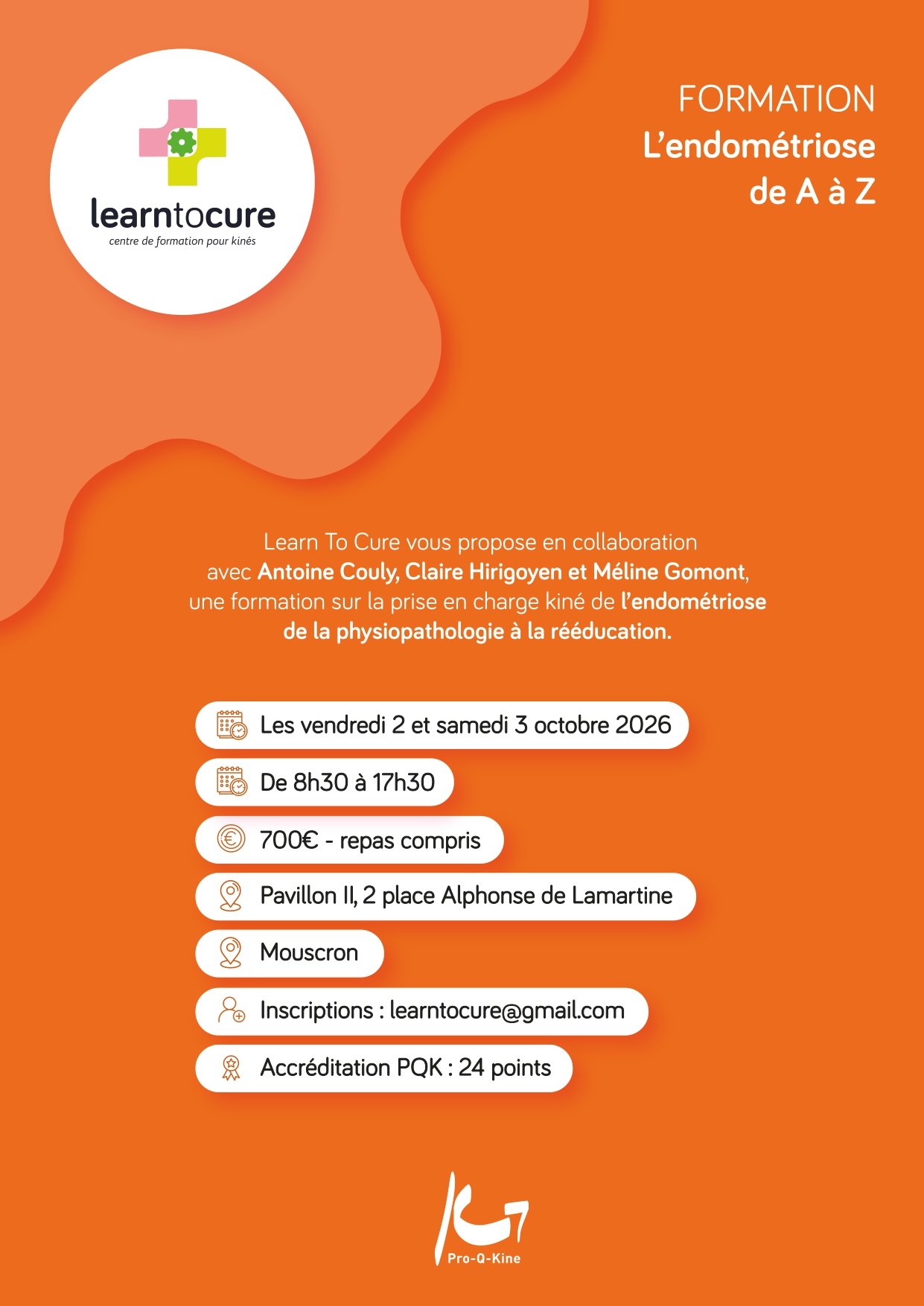 learntocure
centre de formation pour kinés

FORMATION
L'endométriose
de A à Z

Learn To Cure vous propose en collaboration avec Antoine Couly, Claire Hirigoyen et Méline Gomont, une formation sur la prise en charge kiné de l'endométriose de la physiopathologie à la rééducation.

Les vendredi 2 et samedi 3 octobre 2026

De 8h30 à 17h30

700€ - repas compris

Pavillon II, 2 place Alphonse de Lamartine

Mouscron

Inscriptions : learntocure@gmail.com

Accréditation PQK : 24 points

Pro-Q-Kine